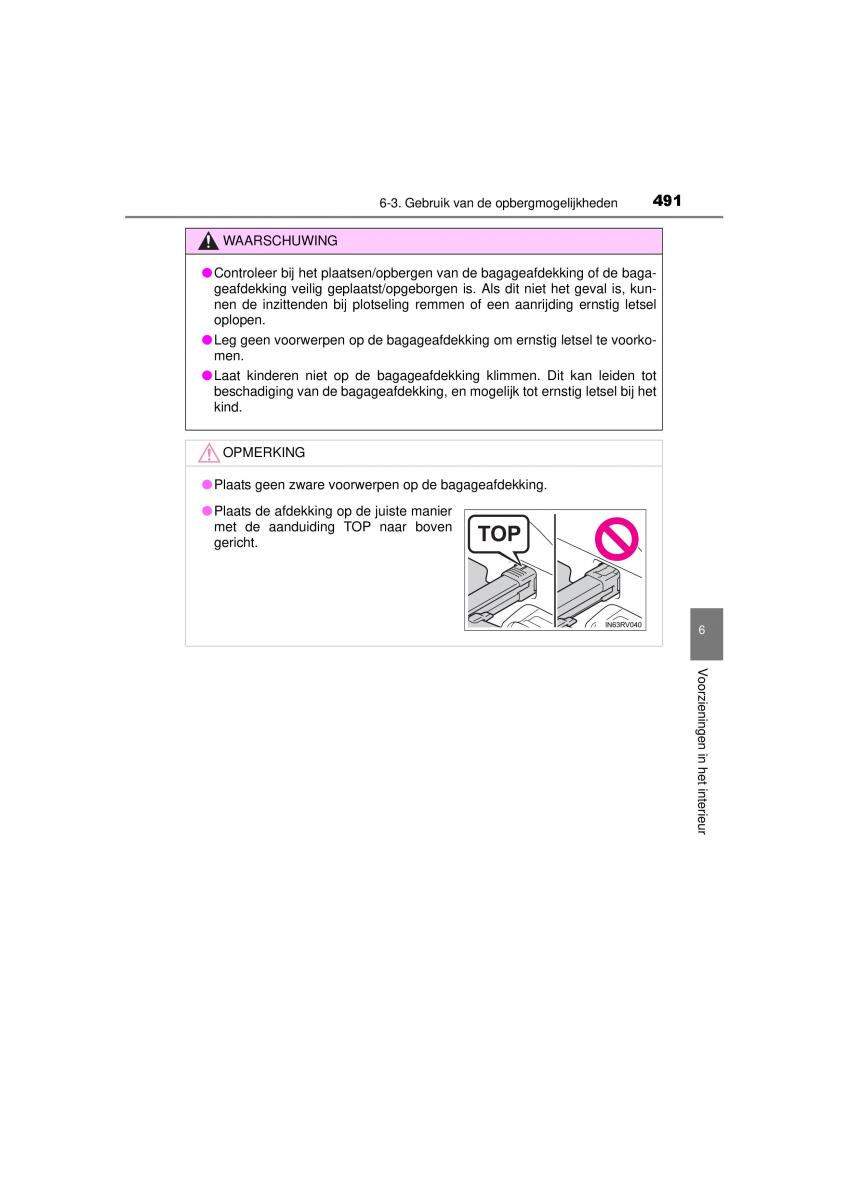 6-3. Gebruik van de opbergmogelijkheden 491

WAARSCHUWING

●Controleer bij het plaatsen/opbergen van de bagageafdekking of de bagageafdekking veilig geplaatst/opgeborgen is. Als dit niet het geval is, kunnen de inzittenden bij plotseling remmen of een aanrijding ernstig letsel oplopen.

●Leg geen voorwerpen op de bagageafdekking om ernstig letsel te voorkomen.

●Laat kinderen niet op de bagageafdekking klimmen. Dit kan leiden tot beschadiging van de bagageafdekking, en mogelijk tot ernstig letsel bij het kind.

OPMERKING

●Plaats geen zware voorwerpen op de bagageafdekking.

●Plaats de afdekking op de juiste manier met de aanduiding TOP naar boven gericht.

TOP

IN63RV040

6

Voorzieningen in het interieur